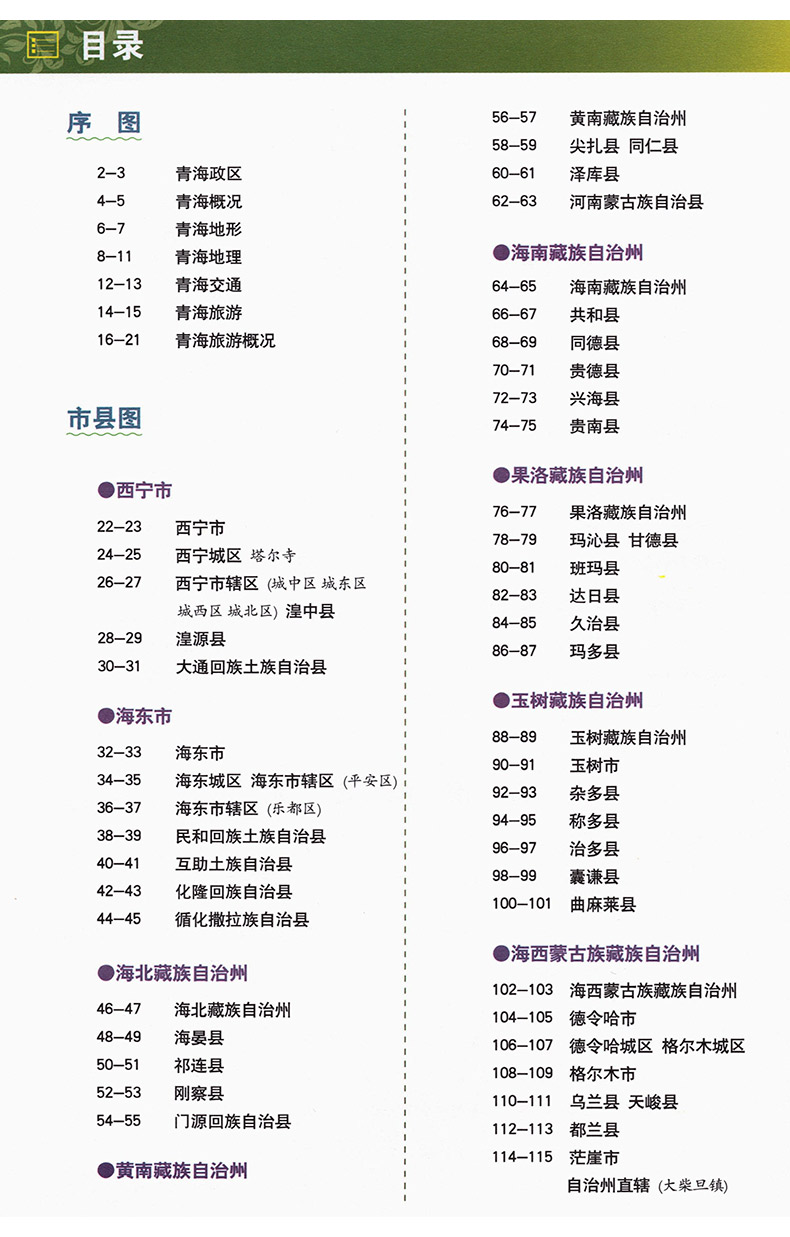 目录

序 图

2–3 青海政区
4–5 青海概况
6–7 青海地形
8–11 青海地理
12–13 青海交通
14–15 青海旅游
16–21 青海旅游概况

市县图

●西宁市

22–23 西宁市
24–25 西宁城区 塔尔寺
26–27 西宁市辖区 (城中区 城东区 城西区 城北区) 湟中县
28–29 湟源县
30–31 大通回族土族自治县

●海东市

32–33 海东市
34–35 海东城区 海东市辖区 (平安区)
36–37 海东市辖区 (乐都区)
38–39 民和回族土族自治县
40–41 互助土族自治县
42–43 化隆回族自治县
44–45 循化撒拉族自治县

●海北藏族自治州

46–47 海北藏族自治州
48–49 海晏县
50–51 祁连县
52–53 刚察县
54–55 门源回族自治县

●黄南藏族自治州

56–57 黄南藏族自治州
58–59 尖扎县 同仁县
60–61 泽库县
62–63 河南蒙古族自治县

●海南藏族自治州

64–65 海南藏族自治州
66–67 共和县
68–69 同德县
70–71 贵德县
72–73 兴海县
74–75 贵南县

●果洛藏族自治州

76–77 果洛藏族自治州
78–79 玛沁县 甘德县
80–81 班玛县
82–83 达日县
84–85 久治县
86–87 玛多县

●玉树藏族自治州

88–89 玉树藏族自治州
90–91 玉树市
92–93 杂多县
94–95 称多县
96–97 治多县
98–99 囊谦县
100–101 曲麻莱县

●海西蒙古族藏族自治州

102–103 海西蒙古族藏族自治州
104–105 德令哈市
106–107 德令哈城区 格尔木城区
108–109 格尔木市
110–111 乌兰县 天峻县
112–113 都兰县
114–115 茫崖市
自治州直辖 (大柴旦镇)